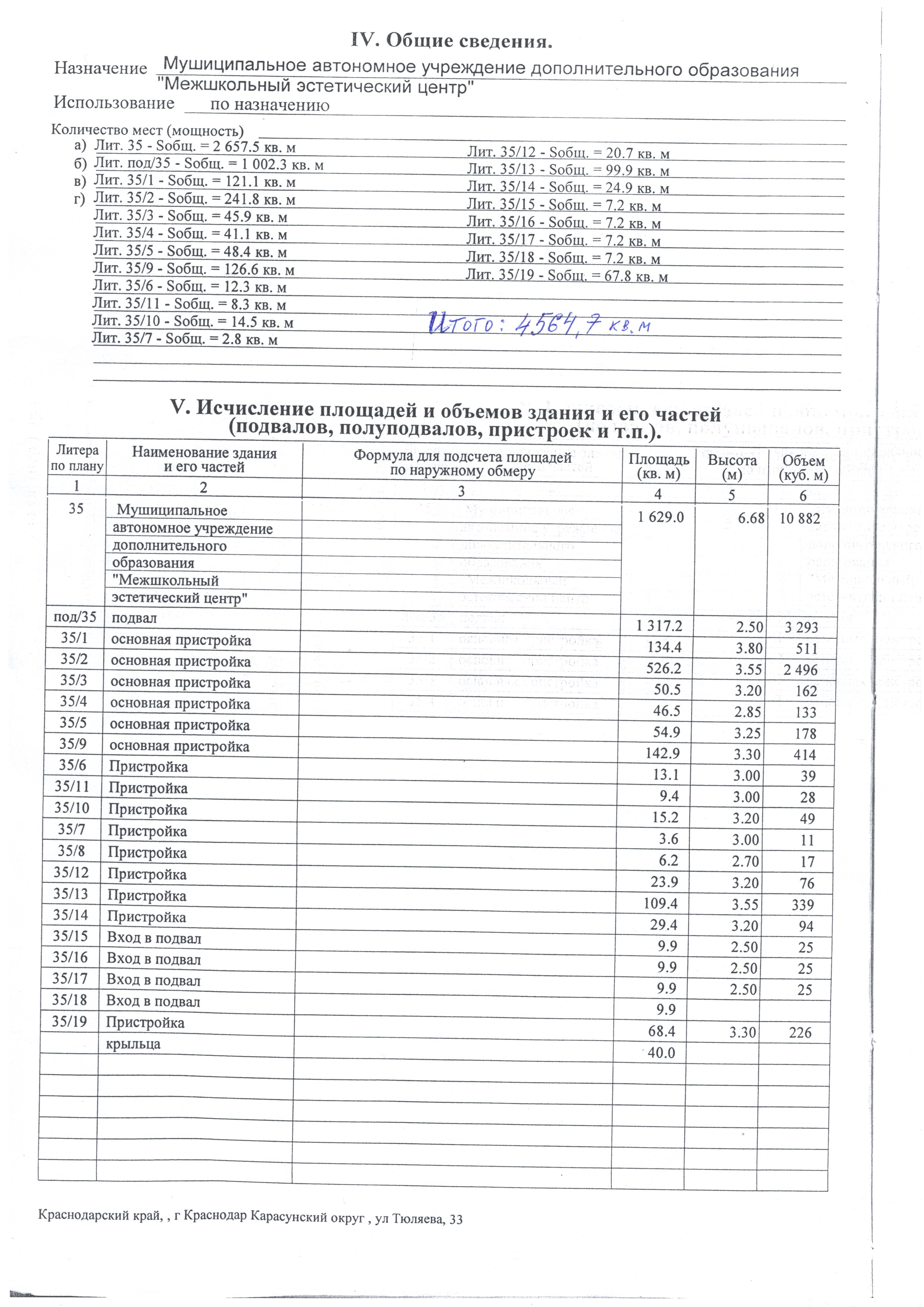 IV. Общие сведения.

Назначение Мушиципальное автономное учреждение дополнительного образования "Межшкольный эстетический центр"

Использование по назначению

Количество мест (мощность)

а) Лит. 35 - Sобщ. = 2 657.5 кв. м
б) Лит. под/35 - Sобщ. = 1 002.3 кв. м
в) Лит. 35/1 - Sобщ. = 121.1 кв. м
г) Лит. 35/2 - Sобщ. = 241.8 кв. м
Лит. 35/3 - Sобщ. = 45.9 кв. м
Лит. 35/4 - Sобщ. = 41.1 кв. м
Лит. 35/5 - Sобщ. = 48.4 кв. м
Лит. 35/9 - Sобщ. = 126.6 кв. м
Лит. 35/6 - Sобщ. = 12.3 кв. м
Лит. 35/11 - Sобщ. = 8.3 кв. м
Лит. 35/10 - Sобщ. = 14.5 кв. м
Лит. 35/7 - Sобщ. = 2.8 кв. м

Лит. 35/12 - Sобщ. = 20.7 кв. м
Лит. 35/13 - Sобщ. = 99.9 кв. м
Лит. 35/14 - Sобщ. = 24.9 кв. м
Лит. 35/15 - Sобщ. = 7.2 кв. м
Лит. 35/16 - Sобщ. = 7.2 кв. м
Лит. 35/17 - Sобщ. = 7.2 кв. м
Лит. 35/18 - Sобщ. = 7.2 кв. м
Лит. 35/19 - Sобщ. = 67.8 кв. м

Итого: 4564,7 кв.м

V. Исчисление площадей и объемов здания и его частей (подвалов, полуподвалов, пристроек и т.п.).

| Литера по плану | Наименование здания и его частей | Формула для подсчета площадей по наружному обмеру | Площадь (кв. м) | Высота (м) | Объем (куб. м) |
|---|---|---|---|---|---|
| 1 | 2 | 3 | 4 | 5 | 6 |
| 35 | Мушиципальное автономное учреждение дополнительного образования "Межшкольный эстетический центр" | | 1 629.0 | 6.68 | 10 882 |
| под/35 | подвал | | 1 317.2 | 2.50 | 3 293 |
| 35/1 | основная пристройка | | 134.4 | 3.80 | 511 |
| 35/2 | основная пристройка | | 526.2 | 3.55 | 2 496 |
| 35/3 | основная пристройка | | 50.5 | 3.20 | 162 |
| 35/4 | основная пристройка | | 46.5 | 2.85 | 133 |
| 35/5 | основная пристройка | | 54.9 | 3.25 | 178 |
| 35/9 | основная пристройка | | 142.9 | 3.30 | 414 |
| 35/6 | Пристройка | | 13.1 | 3.00 | 39 |
| 35/11 | Пристройка | | 9.4 | 3.00 | 28 |
| 35/10 | Пристройка | | 15.2 | 3.20 | 49 |
| 35/7 | Пристройка | | 3.6 | 3.00 | 11 |
| 35/8 | Пристройка | | 6.2 | 2.70 | 17 |
| 35/12 | Пристройка | | 23.9 | 3.20 | 76 |
| 35/13 | Пристройка | | 109.4 | 3.55 | 339 |
| 35/14 | Пристройка | | 29.4 | 3.20 | 94 |
| 35/15 | Вход в подвал | | 9.9 | 2.50 | 25 |
| 35/16 | Вход в подвал | | 9.9 | 2.50 | 25 |
| 35/17 | Вход в подвал | | 9.9 | 2.50 | 25 |
| 35/18 | Вход в подвал | | 9.9 | | |
| 35/19 | Пристройка | | 68.4 | 3.30 | 226 |
| | крыльца | | 40.0 | | |

Краснодарский край, , г Краснодар Карасунский округ , ул Тюляева, 33